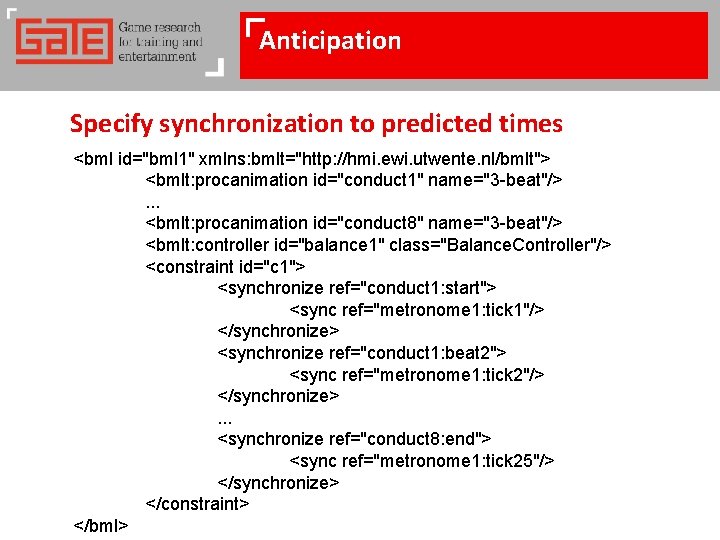 GATE Game research for training and entertainment

Anticipation

Specify synchronization to predicted times

<bml id="bml1" xmlns:bmlt="http://hmi.ewi.utwente.nl/bmlt">
<bmlt:procanimation id="conduct1" name="3-beat"/>
...
<bmlt:procanimation id="conduct8" name="3-beat"/>
<bmlt:controller id="balance1" class="BalanceController"/>
<constraint id="c1">
<synchronize ref="conduct1:start">
<sync ref="metronome1:tick1"/>
</synchronize>
<synchronize ref="conduct1:beat2">
<sync ref="metronome1:tick2"/>
</synchronize>
...
<synchronize ref="conduct8:end">
<sync ref="metronome1:tick25"/>
</synchronize>
</constraint>
</bml>